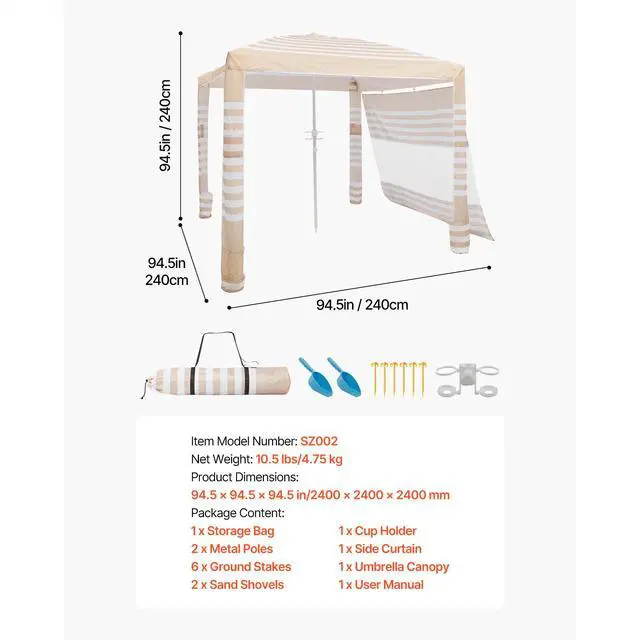 94.5in / 240cm

94.5in
240cm

94.5in / 240cm

Item Model Number: SZ002
Net Weight: 10.5 lbs/4.75 kg
Product Dimensions:
94.5 × 94.5 × 94.5 in/2400 × 2400 × 2400 mm
Package Content:

1 x Storage Bag
2 x Metal Poles
6 x Ground Stakes
2 x Sand Shovels

1 x Cup Holder
1 x Side Curtain
1 x Umbrella Canopy
1 x User Manual